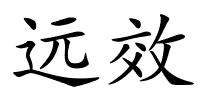 远效